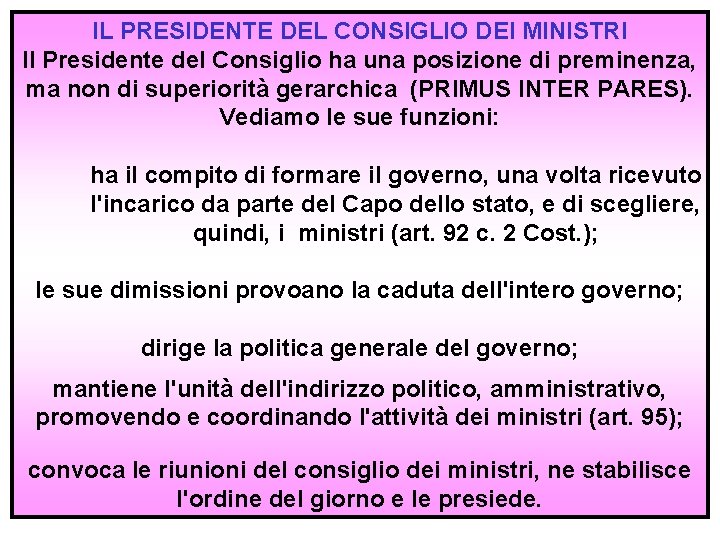 IL PRESIDENTE DEL CONSIGLIO DEI MINISTRI

Il Presidente del Consiglio ha una posizione di preminenza, ma non di superiorità gerarchica (PRIMUS INTER PARES). Vediamo le sue funzioni:

ha il compito di formare il governo, una volta ricevuto l'incarico da parte del Capo dello stato, e di scegliere, quindi, i ministri (art. 92 c. 2 Cost.);

le sue dimissioni provoano la caduta dell'intero governo;

dirige la politica generale del governo;

mantiene l'unità dell'indirizzo politico, amministrativo, promovendo e coordinando l'attività dei ministri (art. 95);

convoca le riunioni del consiglio dei ministri, ne stabilisce l'ordine del giorno e le presiede.